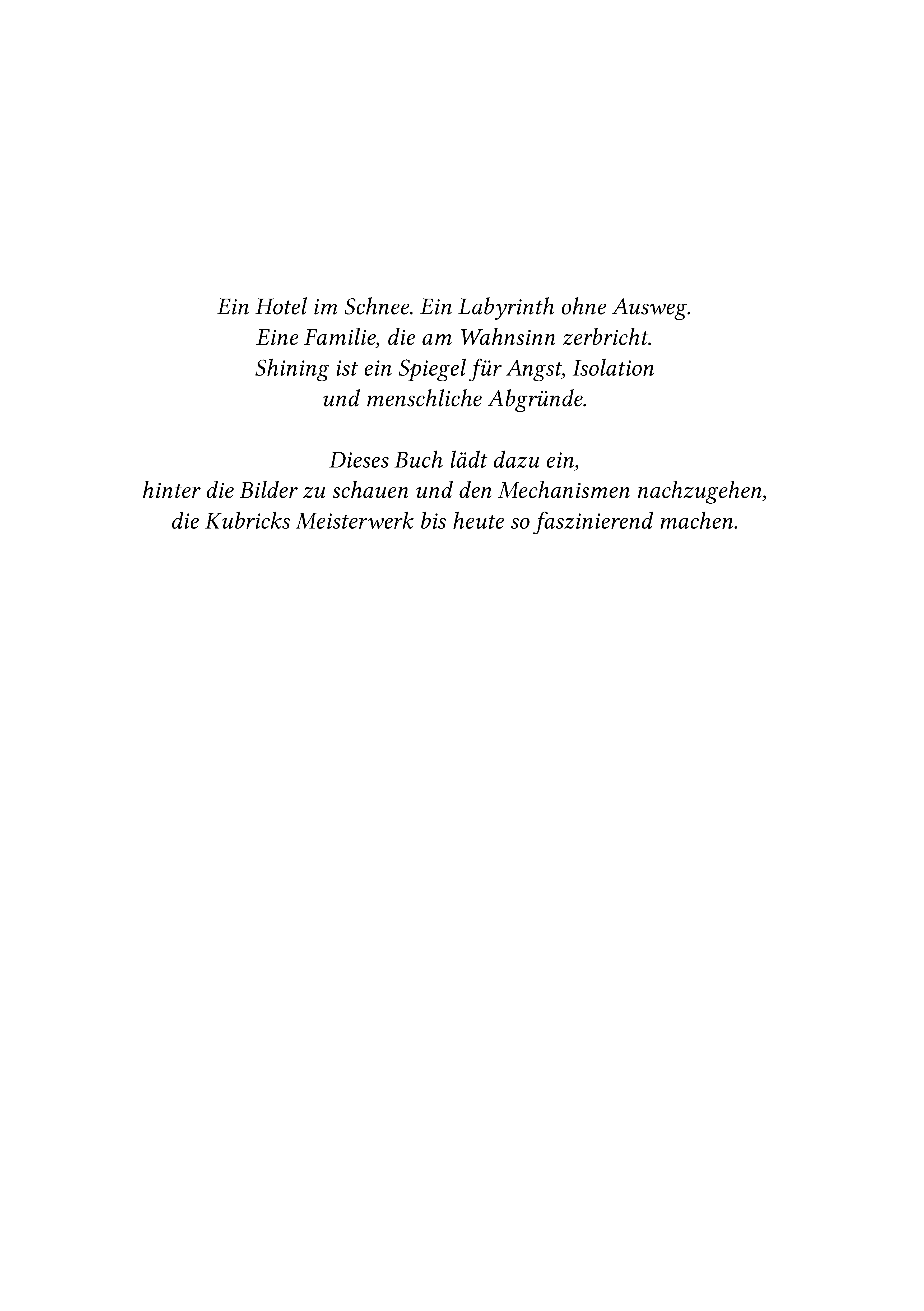 Ein Hotel im Schnee. Ein Labyrinth ohne Ausweg. Eine Familie, die am Wahnsinn zerbricht. Shining ist ein Spiegel für Angst, Isolation und menschliche Abgründe.

Dieses Buch lädt dazu ein, hinter die Bilder zu schauen und den Mechanismen nachzugehen, die Kubricks Meisterwerk bis heute so faszinierend machen.